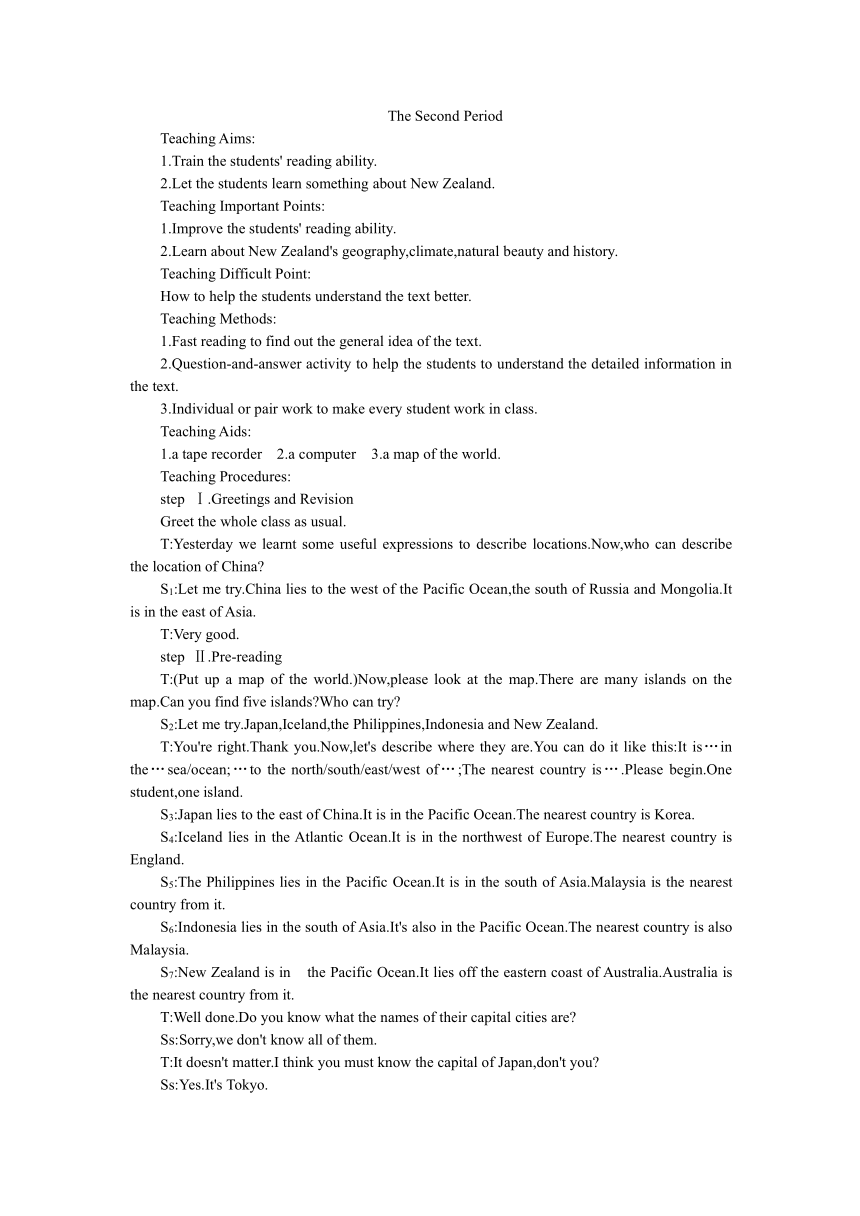 The Second Period

Teaching Aims:

1.Train the students' reading ability.

2.Let the students learn something about New Zealand.

Teaching Important Points:

1.Improve the students' reading ability.

2.Learn about New Zealand's geography,climate,natural beauty and history.

Teaching Difficult Point:

How to help the students understand the text better.

Teaching Methods:

1.Fast reading to find out the general idea of the text.

2.Question-and-answer activity to help the students to understand the detailed information in the text.

3.Individual or pair work to make every student work in class.

Teaching Aids:

1.a tape recorder 2.a computer 3.a map of the world.

Teaching Procedures:

step Ⅰ.Greetings and Revision

Greet the whole class as usual.

T:Yesterday we learnt some useful expressions to describe locations.Now,who can describe the location of China?

$S_1$:Let me try.China lies to the west of the Pacific Ocean,the south of Russia and Mongolia.It is in the east of Asia.

T:Very good.

step Ⅱ.Pre-reading

T:(Put up a map of the world.)Now,please look at the map.There are many islands on the map.Can you find five islands?Who can try?

$S_2$:Let me try.Japan,Iceland,the Philippines,Indonesia and New Zealand.

T:You're right.Thank you.Now,let's describe where they are.You can do it like this:It is…in the…sea/ocean;…to the north/south/east/west of…;The nearest country is….Please begin.One student,one island.

$S_3$:Japan lies to the east of China.It is in the Pacific Ocean.The nearest country is Korea.

$S_4$:Iceland lies in the Atlantic Ocean.It is in the northwest of Europe.The nearest country is England.

$S_5$:The Philippines lies in the Pacific Ocean.It is in the south of Asia.Malaysia is the nearest country from it.

$S_6$:Indonesia lies in the south of Asia.It's also in the Pacific Ocean.The nearest country is also Malaysia.

$S_7$:New Zealand is in the Pacific Ocean.It lies off the eastern coast of Australia.Australia is the nearest country from it.

T:Well done.Do you know what the names of their capital cities are?

Ss:Sorry,we don't know all of them.

T:It doesn't matter.I think you must know the capital of Japan,don't you?

Ss:Yes.It's Tokyo.